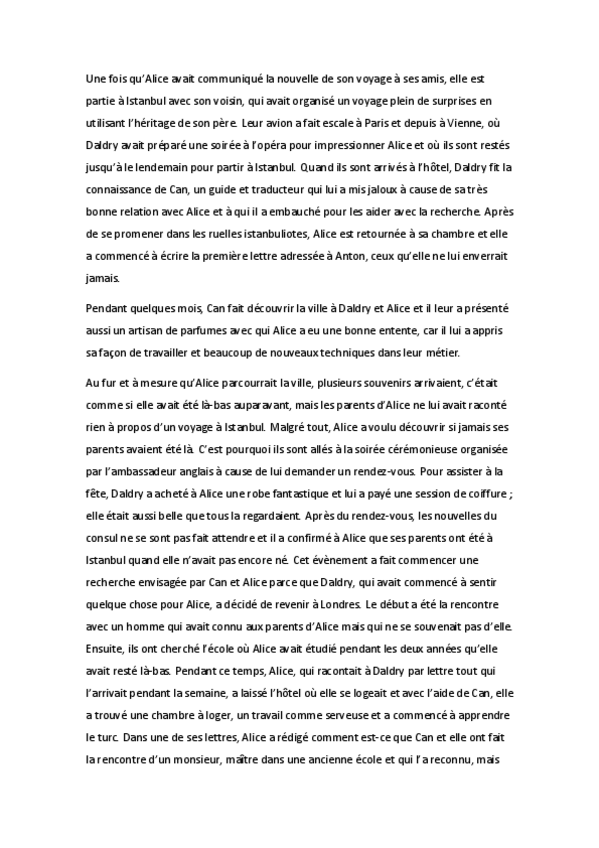 Une fois qu'Alice avait communiqué la nouvelle de son voyage à ses amis, elle est partie à Istanbul avec son voisin, qui avait organisé un voyage plein de surprises en utilisant l'héritage de son père. Leur avion a fait escale à Paris et depuis à Vienne, où Daldry avait préparé une soirée à l'opéra pour impressionner Alice et où ils sont restés jusqu'à le lendemain pour partir à Istanbul. Quand ils sont arrivés à l'hôtel, Daldry fit la connaissance de Can, un guide et traducteur qui lui a mis jaloux à cause de sa très bonne relation avec Alice et à qui il a embauché pour les aider avec la recherche. Après de se promener dans les ruelles istanbuliotes, Alice est retournée à sa chambre et elle a commencé à écrire la première lettre adressée à Anton, ceux qu'elle ne lui enverrait jamais.

Pendant quelques mois, Can fait découvrir la ville à Daldry et Alice et il leur a présenté aussi un artisan de parfumes avec qui Alice a eu une bonne entente, car il lui a appris sa façon de travailler et beaucoup de nouveaux techniques dans leur métier.

Au fur et à mesure qu'Alice parcourrait la ville, plusieurs souvenirs arrivaient, c'était comme si elle avait été là-bas auparavant, mais les parents d'Alice ne lui avait raconté rien à propos d'un voyage à Istanbul. Malgré tout, Alice a voulu découvrir si jamais ses parents avaient été là. C'est pourquoi ils sont allés à la soirée cérémonieuse organisée par l'ambassadeur anglais à cause de lui demander un rendez-vous. Pour assister à la fête, Daldry a acheté à Alice une robe fantastique et lui a payé une session de coiffure ; elle était aussi belle que tous la regardaient. Après du rendez-vous, les nouvelles du consul ne se sont pas fait attendre et il a confirmé à Alice que ses parents ont été à Istanbul quand elle n'avait pas encore né. Cet évènement a fait commencer une recherche envisagée par Can et Alice parce que Daldry, qui avait commencé à sentir quelque chose pour Alice, a décidé de revenir à Londres. Le début a été la rencontre avec un homme qui avait connu aux parents d'Alice mais qui ne se souvenait pas d'elle. Ensuite, ils ont cherché l'école où Alice avait étudié pendant les deux années qu'elle avait resté là-bas. Pendant ce temps, Alice, qui racontait à Daldry par lettre tout qui l'arrivait pendant la semaine, a laissé l'hôtel où elle se logeait et avec l'aide de Can, elle a trouvé une chambre à loger, un travail comme serveuse et a commencé à apprendre le turc. Dans une de ses lettres, Alice a rédigé comment est-ce que Can et elle ont fait la rencontre d'un monsieur, maître dans une ancienne école et qui l'a reconnu, mais